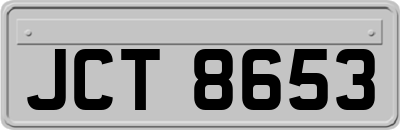 JCT 8653